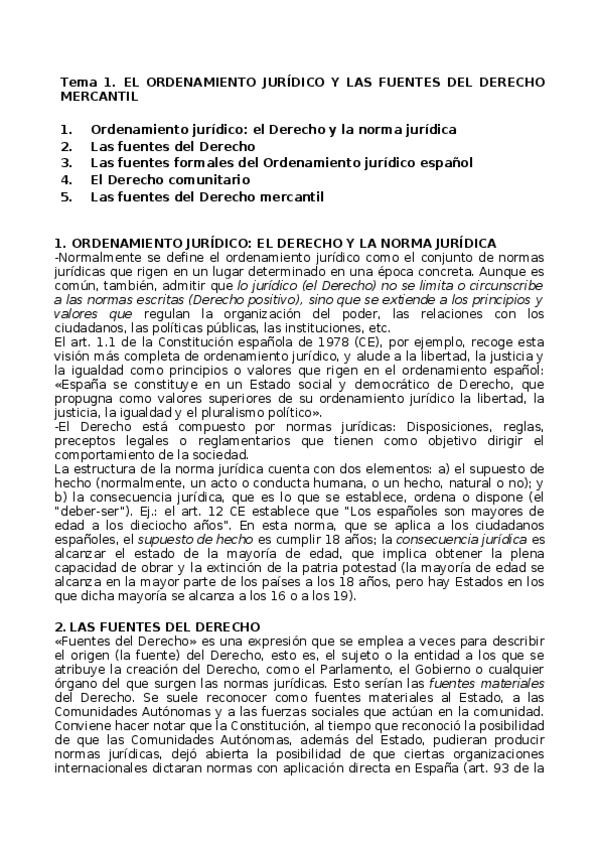 Tema 1. EL ORDENAMIENTO JURÍDICO Y LAS FUENTES DEL DERECHO MERCANTIL

1. Ordenamiento jurídico: el Derecho y la norma jurídica
2. Las fuentes del Derecho
3. Las fuentes formales del Ordenamiento jurídico español
4. El Derecho comunitario
5. Las fuentes del Derecho mercantil

1. ORDENAMIENTO JURÍDICO: EL DERECHO Y LA NORMA JURÍDICA
-Normalmente se define el ordenamiento jurídico como el conjunto de normas jurídicas que rigen en un lugar determinado en una época concreta. Aunque es común, también, admitir que lo jurídico (el Derecho) no se limita o circunscribe a las normas escritas (Derecho positivo), sino que se extiende a los principios y valores que regulan la organización del poder, las relaciones con los ciudadanos, las políticas públicas, las instituciones, etc.
El art. 1.1 de la Constitución española de 1978 (CE), por ejemplo, recoge esta visión más completa de ordenamiento jurídico, y alude a la libertad, la justicia y la igualdad como principios o valores que rigen en el ordenamiento español: «España se constituye en un Estado social y democrático de Derecho, que propugna como valores superiores de su ordenamiento jurídico la libertad, la justicia, la igualdad y el pluralismo político».
-El Derecho está compuesto por normas jurídicas: Disposiciones, reglas, preceptos legales o reglamentarios que tienen como objetivo dirigir el comportamiento de la sociedad.
La estructura de la norma jurídica cuenta con dos elementos: a) el supuesto de hecho (normalmente, un acto o conducta humana, o un hecho, natural o no); y b) la consecuencia jurídica, que es lo que se establece, ordena o dispone (el "deber-ser"). Ej.: el art. 12 CE establece que "Los españoles son mayores de edad a los dieciocho años". En esta norma, que se aplica a los ciudadanos españoles, el supuesto de hecho es cumplir 18 años; la consecuencia jurídica es alcanzar el estado de la mayoría de edad, que implica obtener la plena capacidad de obrar y la extinción de la patria potestad (la mayoría de edad se alcanza en la mayor parte de los países a los 18 años, pero hay Estados en los que dicha mayoría se alcanza a los 16 o a los 19).

2. LAS FUENTES DEL DERECHO
«Fuentes del Derecho» es una expresión que se emplea a veces para describir el origen (la fuente) del Derecho, esto es, el sujeto o la entidad a los que se atribuye la creación del Derecho, como el Parlamento, el Gobierno o cualquier órgano del que surgen las normas jurídicas. Esto serían las fuentes materiales del Derecho. Se suele reconocer como fuentes materiales al Estado, a las Comunidades Autónomas y a las fuerzas sociales que actúan en la comunidad. Conviene hacer notar que la Constitución, al tiempo que reconoció la posibilidad de que las Comunidades Autónomas, además del Estado, pudieran producir normas jurídicas, dejó abierta la posibilidad de que ciertas organizaciones internacionales dictaran normas con aplicación directa en España (art. 93 de la